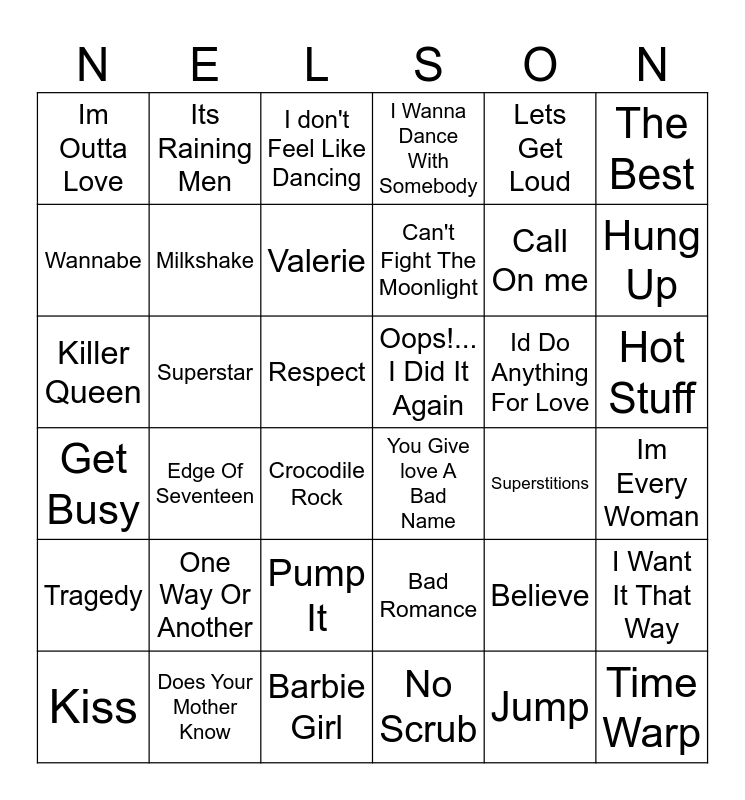 | N | E | L | S | O | N |
|---|---|---|---|---|---|
| Im Outta Love | Its Raining Men | I don't Feel Like Dancing | I Wanna Dance With Somebody | Lets Get Loud | The Best |
| Wannabe | Milkshake | Valerie | Can't Fight The Moonlight | Call On me | Hung Up |
| Killer Queen | Superstar | Respect | Oops!... I Did It Again | Id Do Anything For Love | Hot Stuff |
| Get Busy | Edge Of Seventeen | Crocodile Rock | You Give love A Bad Name | Superstitions | Im Every Woman |
| Tragedy | One Way Or Another | Pump It | Bad Romance | Believe | I Want It That Way |
| Kiss | Does Your Mother Know | Barbie Girl | No Scrub | Jump | Time Warp |